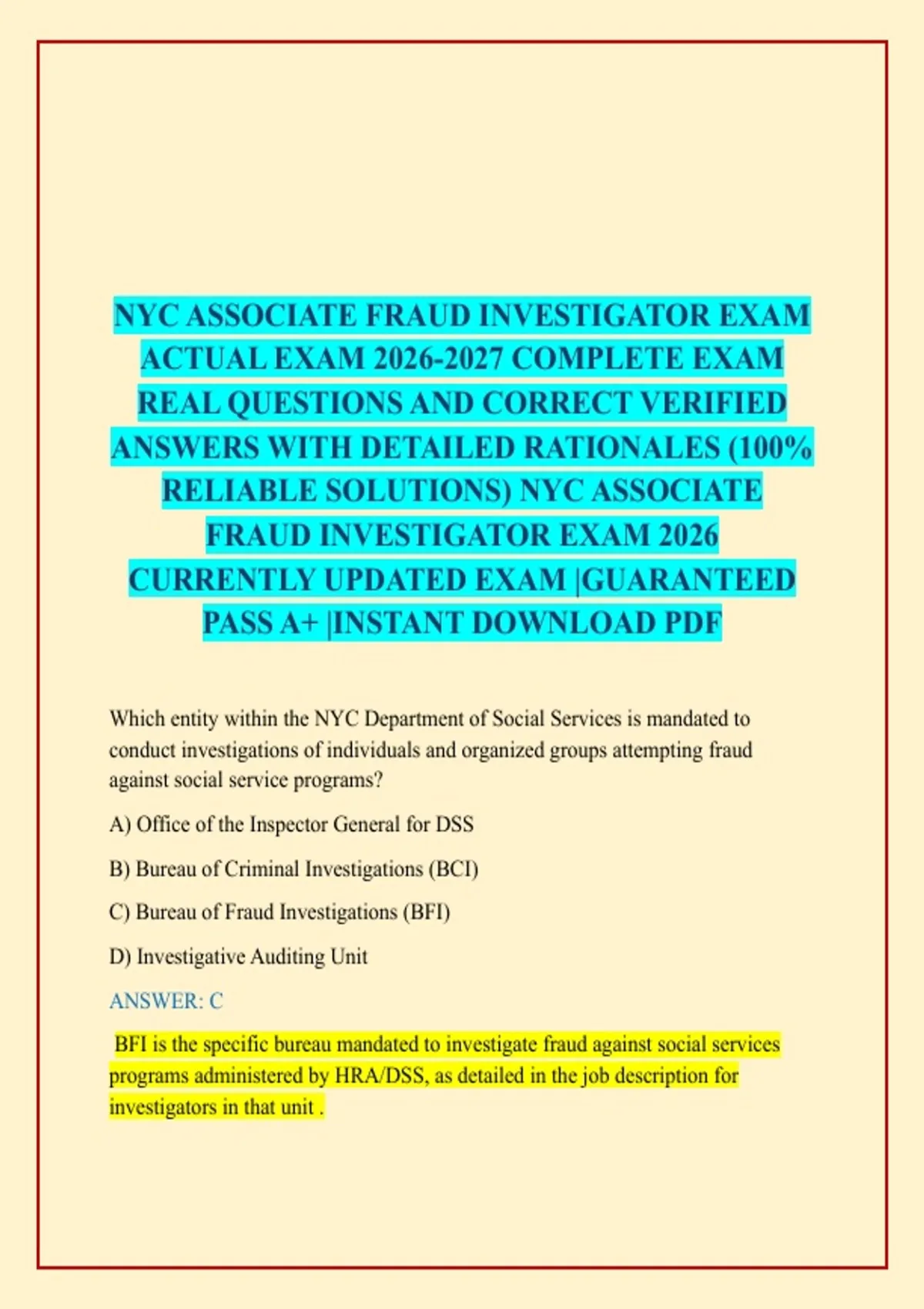 NYC ASSOCIATE FRAUD INVESTIGATOR EXAM ACTUAL EXAM 2026-2027 COMPLETE EXAM REAL QUESTIONS AND CORRECT VERIFIED ANSWERS WITH DETAILED RATIONALES (100% RELIABLE SOLUTIONS) NYC ASSOCIATE FRAUD INVESTIGATOR EXAM 2026 CURRENTLY UPDATED EXAM |GUARANTEED PASS A+ |INSTANT DOWNLOAD PDF

Which entity within the NYC Department of Social Services is mandated to conduct investigations of individuals and organized groups attempting fraud against social service programs?

A) Office of the Inspector General for DSS

B) Bureau of Criminal Investigations (BCI)

C) Bureau of Fraud Investigations (BFI)

D) Investigative Auditing Unit

ANSWER: C

BFI is the specific bureau mandated to investigate fraud against social services programs administered by HRA/DSS, as detailed in the job description for investigators in that unit .